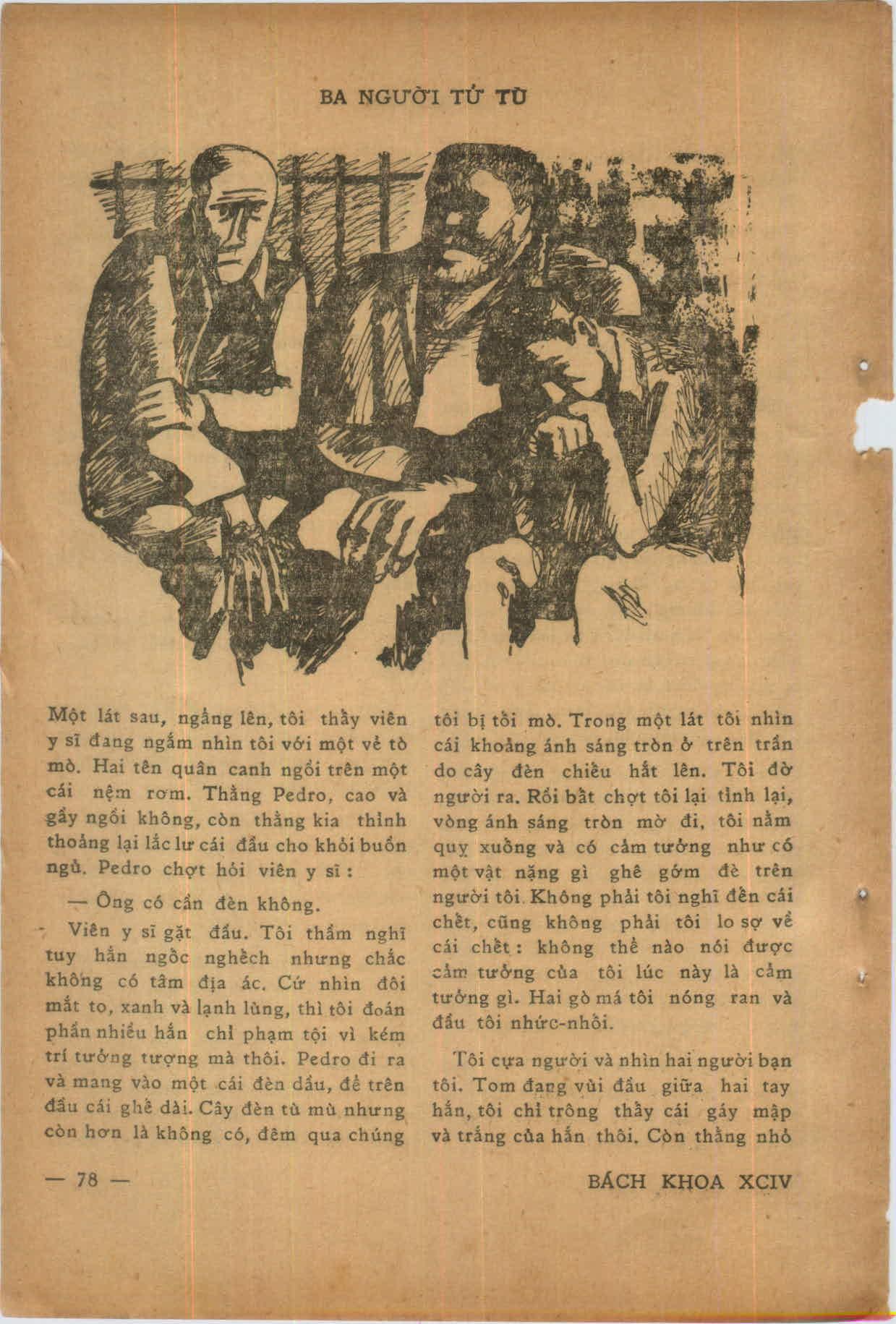 BA NGƯỜI TỬ TÙ

Một lát sau, ngẩng lên, tôi thấy viên y sĩ đang ngắm nhìn tôi với một vẻ tò mò. Hai tên quân canh ngồi trên một cái nệm rơm. Thằng Pedro, cao và gầy ngồi không, còn thằng kia thỉnh thoảng lại lắc lư cái đầu cho khỏi buồn ngủ. Pedro chợt hỏi viên y sĩ :

— Ông có cần đèn không.

Viên y sĩ gật đầu. Tôi thầm nghĩ tuy hắn ngốc nghếch nhưng chắc không có tâm địa ác. Cứ nhìn đôi mắt to, xanh và lạnh lùng, thì tôi đoán phần nhiều hắn chỉ phạm tội vì kém trí tưởng tượng mà thôi. Pedro đi ra và mang vào một cái đèn dầu, để trên đầu cái ghế dài. Cây đèn tù mù nhưng còn hơn là không có, đêm qua chúng tôi bị tối mò. Trong một lát tôi nhìn cái khoảng ánh sáng tròn ở trên trần do cây đèn chiếu hắt lên. Tôi đờ người ra. Rồi bất chợt tôi lại tỉnh lại, vòng ánh sáng tròn mờ đi, tôi nằm quỵ xuống và có cảm tưởng như có một vật nặng gì ghê gớm đè trên người tôi. Không phải tôi nghĩ đến cái chết, cũng không phải tôi lo sợ về cái chết : không thể nào nói được cảm tưởng của tôi lúc này là cảm tưởng gì. Hai gò má tôi nóng ran và đầu tôi nhức-nhối.

Tôi cựa người và nhìn hai người bạn tôi. Tom đang vùi đầu giữa hai tay hắn, tôi chỉ trông thấy cái gáy mập và trắng của hắn thôi. Còn thằng nhỏ

— 78 —

BÁCH KHOA XCIV